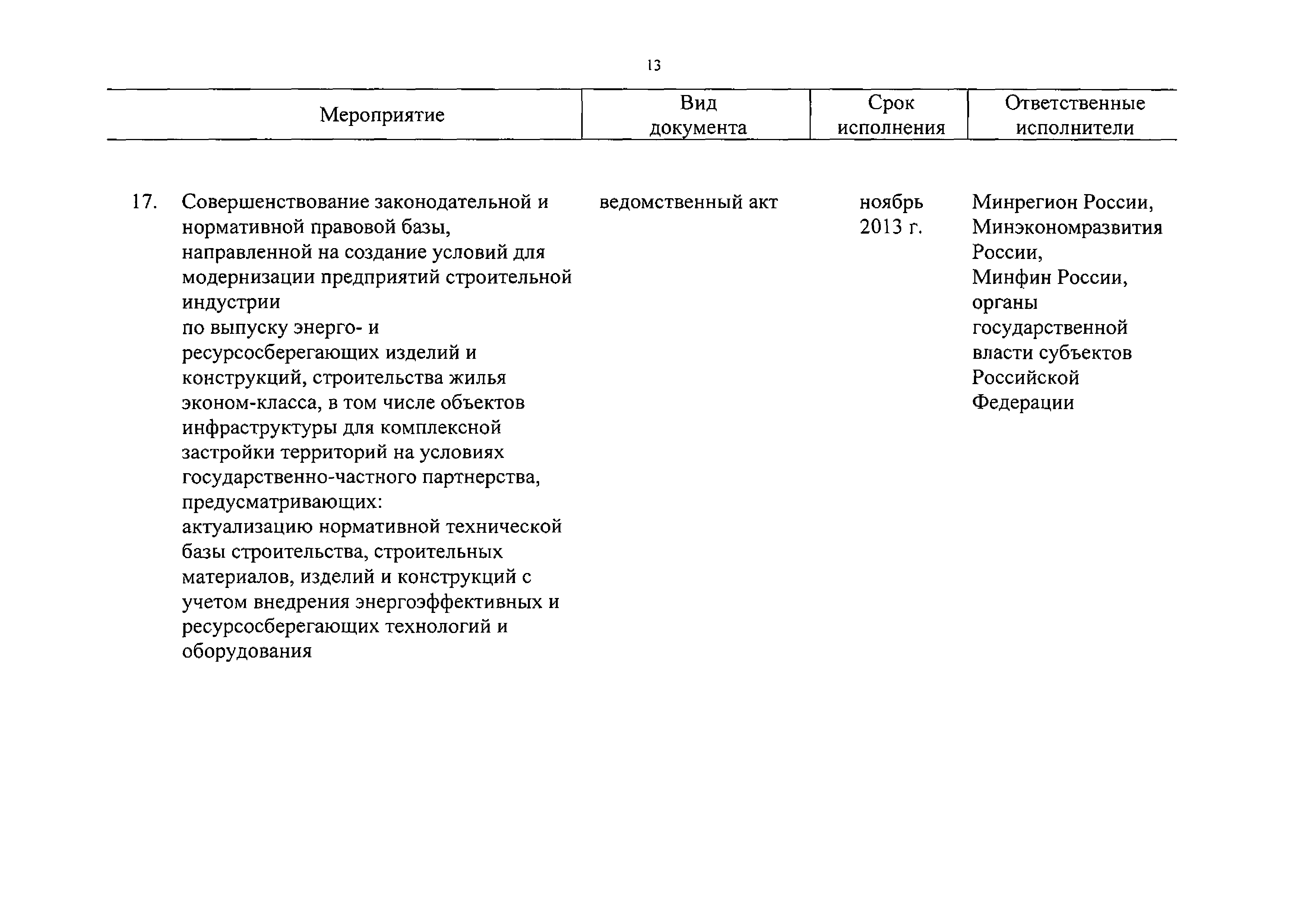 13

| Мероприятие | Вид документа | Срок исполнения | Ответственные исполнители |
|---|---|---|---|
| 17. Совершенствование законодательной и нормативной правовой базы, направленной на создание условий для модернизации предприятий строительной индустрии по выпуску энерго- и ресурсосберегающих изделий и конструкций, строительства жилья эконом-класса, в том числе объектов инфраструктуры для комплексной застройки территорий на условиях государственно-частного партнерства, предусматривающих: актуализацию нормативной технической базы строительства, строительных материалов, изделий и конструкций с учетом внедрения энергоэффективных и ресурсосберегающих технологий и оборудования | ведомственный акт | ноябрь 2013 г. | Минрегион России, Минэкономразвития России, Минфин России, органы государственной власти субъектов Российской Федерации |